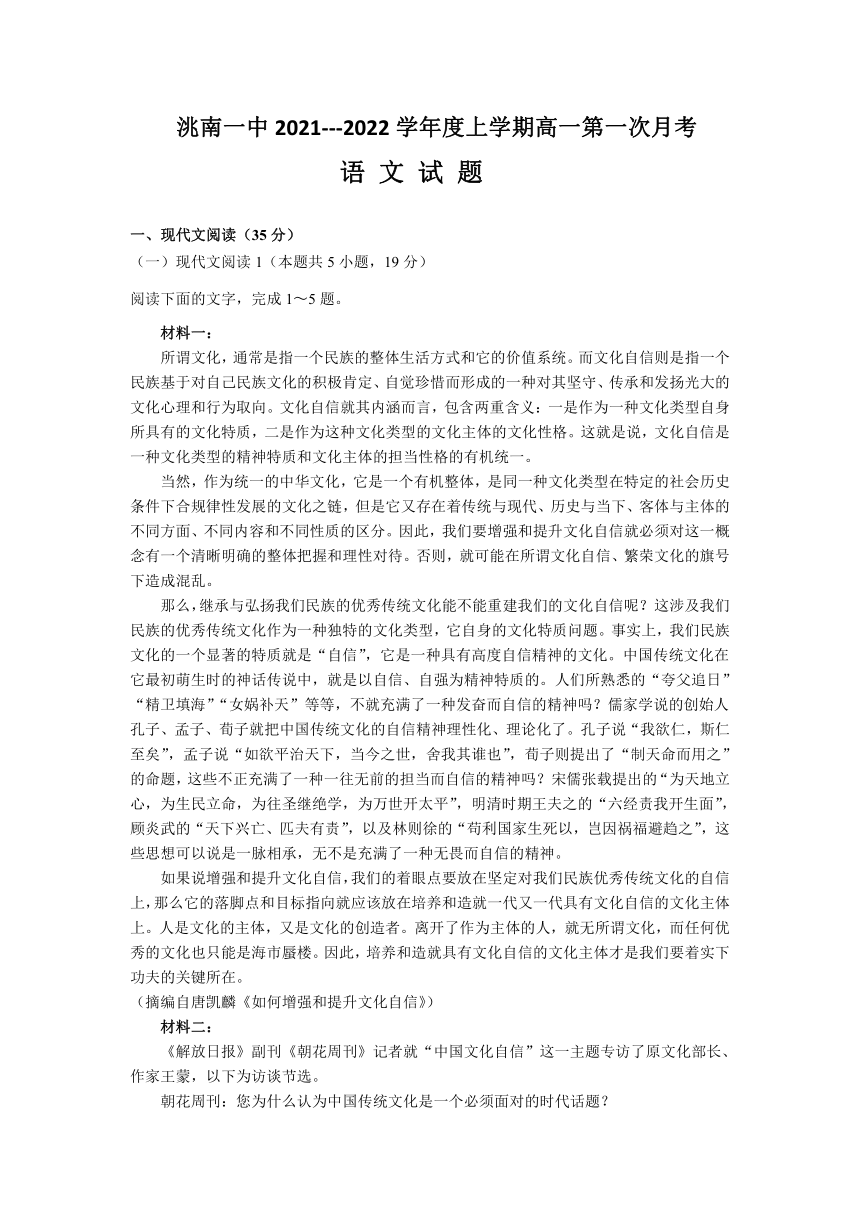 洮南一中 2021---2022 学年度上学期高一第一次月考

语 文 试 题

一、现代文阅读（35 分）

（一）现代文阅读 1（本题共 5 小题，19 分）

阅读下面的文字，完成 1～5 题。

材料一：

所谓文化，通常是指一个民族的整体生活方式和它的价值系统。而文化自信则是指一个民族基于对自己民族文化的积极肯定、自觉珍惜而形成的一种对其坚守、传承和发扬光大的文化心理和行为取向。文化自信就其内涵而言，包含两重含义：一是作为一种文化类型自身所具有的文化特质，二是作为这种文化类型的文化主体的文化性格。这就是说，文化自信是一种文化类型的精神特质和文化主体的担当性格的有机统一。

当然，作为统一的中华文化，它是一个有机整体，是同一种文化类型在特定的社会历史条件下合规律性发展的文化之链，但是它又存在着传统与现代、历史与当下、客体与主体的不同方面、不同内容和不同性质的区分。因此，我们要增强和提升文化自信就必须对这一概念有一个清晰明确的整体把握和理性对待。否则，就可能在所谓文化自信、繁荣文化的旗号下造成混乱。

那么，继承与弘扬我们民族的优秀传统文化能不能重建我们的文化自信呢？这涉及我们民族的优秀传统文化作为一种独特的文化类型，它自身的文化特质问题。事实上，我们民族文化的一个显著的特质就是“自信”，它是一种具有高度自信精神的文化。中国传统文化在它最初萌生时的神话传说中，就是以自信、自强为精神特质的。人们所熟悉的“夸父追日”“精卫填海”“女娲补天”等等，不就充满了一种发奋而自信的精神吗？儒家学说的创始人孔子、孟子、荀子就把中国传统文化的自信精神理性化、理论化了。孔子说“我欲仁，斯仁至矣”，孟子说“如欲平治天下，当今之世，舍我其谁也”，荀子则提出了“制天命而用之”的命题，这些不正充满了一种一往无前的担当而自信的精神吗？宋儒张载提出的“为天地立心，为生民立命，为往圣继绝学，为万世开太平”，明清时期王夫之的“六经责我开生面”，顾炎武的“天下兴亡、匹夫有责”，以及林则徐的“苟利国家生死以，岂因祸福避趋之”，这些思想可以说是一脉相承，无不是充满了一种无畏而自信的精神。

如果说增强和提升文化自信，我们的着眼点要放在坚定对我们民族优秀传统文化的自信上，那么它的落脚点和目标指向就应该放在培养和造就一代又一代具有文化自信的文化主体上。人是文化的主体，又是文化的创造者。离开了作为主体的人，就无所谓文化，而任何优秀的文化也只能是海市蜃楼。因此，培养和造就具有文化自信的文化主体才是我们要着实下功夫的关键所在。

（摘编自唐凯麟《如何增强和提升文化自信》）

材料二：

《解放日报》副刊《朝花周刊》记者就“中国文化自信”这一主题专访了原文化部长、作家王蒙，以下为访谈节选。

朝花周刊：您为什么认为中国传统文化是一个必须面对的时代话题？